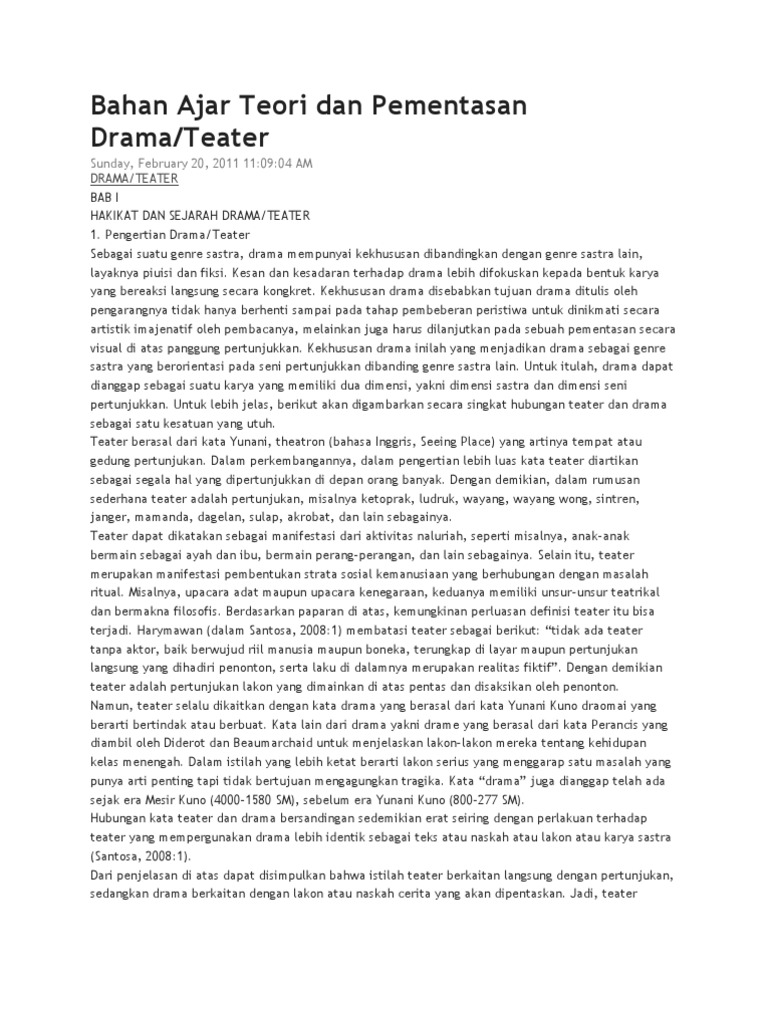 Bahan Ajar Teori dan Pementasan Drama/Teater

Sunday, February 20, 2011 11:09:04 AM

DRAMA/TEATER

BAB I

HAKIKAT DAN SEJARAH DRAMA/TEATER

1. Pengertian Drama/Teater

Sebagai suatu genre sastra, drama mempunyai kekhususan dibandingkan dengan genre sastra lain, layaknya piuisi dan fiksi. Kesan dan kesadaran terhadap drama lebih difokuskan kepada bentuk karya yang bereaksi langsung secara kongkret. Kekhususan drama disebabkan tujuan drama ditulis oleh pengarangnya tidak hanya berhenti sampai pada tahap pembeberan peristiwa untuk dinikmati secara artistik imajenatif oleh pembacanya, melainkan juga harus dilanjutkan pada sebuah pementasan secara visual di atas panggung pertunjukkan. Kekhususan drama inilah yang menjadikan drama sebagai genre sastra yang berorientasi pada seni pertunjukkan dibanding genre sastra lain. Untuk itulah, drama dapat dianggap sebagai suatu karya yang memiliki dua dimensi, yakni dimensi sastra dan dimensi seni pertunjukkan. Untuk lebih jelas, berikut akan digambarkan secara singkat hubungan teater dan drama sebagai satu kesatuan yang utuh.

Teater berasal dari kata Yunani, theatron (bahasa Inggris, Seeing Place) yang artinya tempat atau gedung pertunjukan. Dalam perkembangannya, dalam pengertian lebih luas kata teater diartikan sebagai segala hal yang dipertunjukkan di depan orang banyak. Dengan demikian, dalam rumusan sederhana teater adalah pertunjukan, misalnya ketoprak, ludruk, wayang, wayang wong, sintren, janger, mamanda, dagelan, sulap, akrobat, dan lain sebagainya.

Teater dapat dikatakan sebagai manifestasi dari aktivitas naluriah, seperti misalnya, anak-anak bermain sebagai ayah dan ibu, bermain perang-perangan, dan lain sebagainya. Selain itu, teater merupakan manifestasi pembentukan strata sosial kemanusiaan yang berhubungan dengan masalah ritual. Misalnya, upacara adat maupun upacara kenegaraan, keduanya memiliki unsur-unsur teatrikal dan bermakna filosofis. Berdasarkan paparan di atas, kemungkinan perluasan definisi teater itu bisa terjadi. Harymawan (dalam Santosa, 2008:1) membatasi teater sebagai berikut: "tidak ada teater tanpa aktor, baik berwujud riil manusia maupun boneka, terungkap di layar maupun pertunjukan langsung yang dihadiri penonton, serta laku di dalamnya merupakan realitas fiktif". Dengan demikian teater adalah pertunjukan lakon yang dimainkan di atas pentas dan disaksikan oleh penonton.

Namun, teater selalu dikaitkan dengan kata drama yang berasal dari kata Yunani Kuno draomai yang berarti bertindak atau berbuat. Kata lain dari drama yakni drame yang berasal dari kata Perancis yang diambil oleh Diderot dan Beaumarchaid untuk menjelaskan lakon-lakon mereka tentang kehidupan kelas menengah. Dalam istilah yang lebih ketat berarti lakon serius yang menggarap satu masalah yang punya arti penting tapi tidak bertujuan mengagungkan tragika. Kata "drama" juga dianggap telah ada sejak era Mesir Kuno (4000-1580 SM), sebelum era Yunani Kuno (800-277 SM).

Hubungan kata teater dan drama bersandingan sedemikian erat seiring dengan perlakuan terhadap teater yang mempergunakan drama lebih identik sebagai teks atau naskah atau lakon atau karya sastra (Santosa, 2008:1).

Dari penjelasan di atas dapat disimpulkan bahwa istilah teater berkaitan langsung dengan pertunjukan, sedangkan drama berkaitan dengan lakon atau naskah cerita yang akan dipentaskan. Jadi, teater